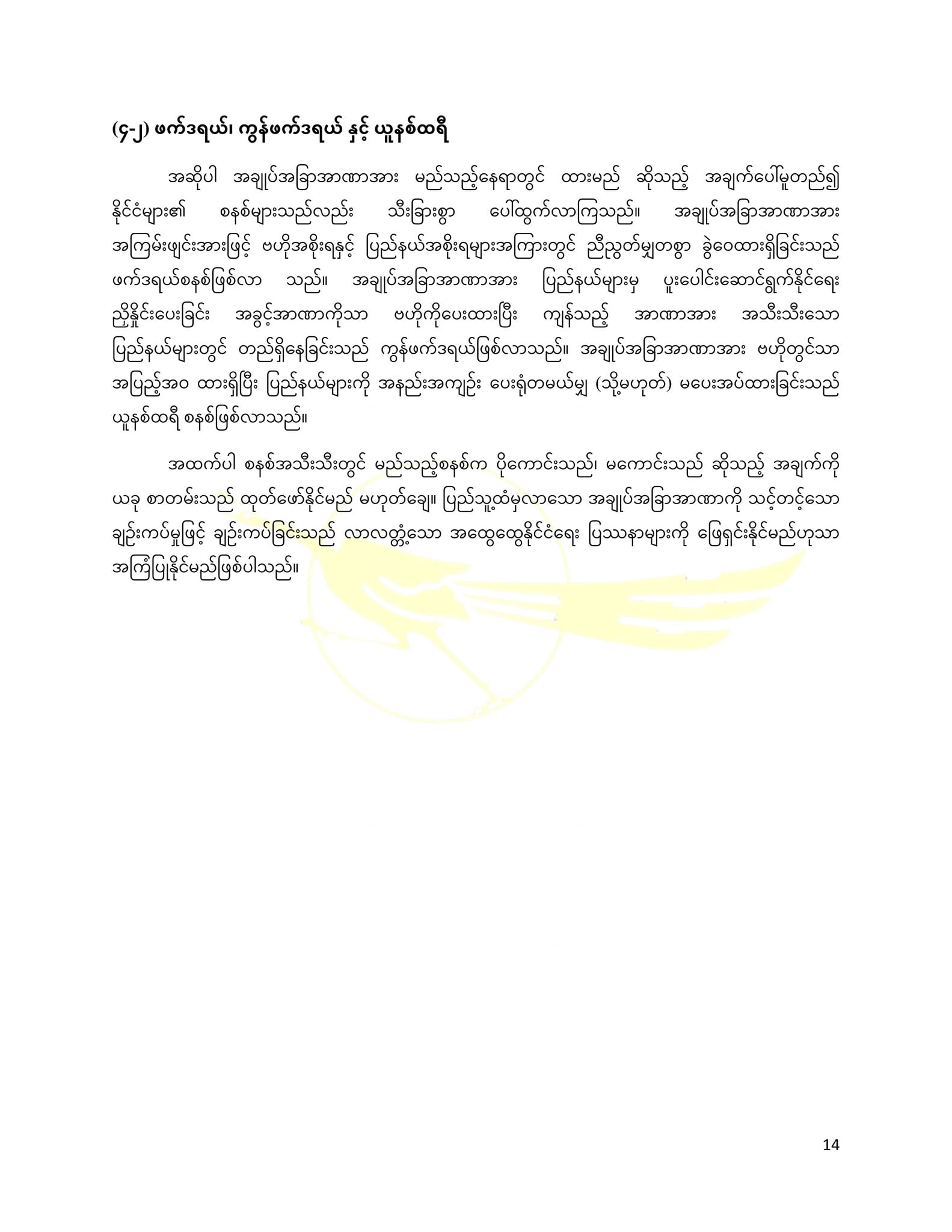 (၄-၂) ဖက်ဒရယ်၊ ကွန်ဖက်ဒရယ် နှင့် ယူနစ်ထရီ

အဆိုပါ အချုပ်အခြာအာဏာအား မည်သည့်နေရာတွင် ထားမည် ဆိုသည့် အချက်ပေါ်မူတည်၍ နိုင်ငံများ၏ စနစ်များသည်လည်း သီးခြားစွာ ပေါ်ထွက်လာကြသည်။ အချုပ်အခြာအာဏာအား အကြမ်းဖျင်းအားဖြင့် ဗဟိုအစိုးရနှင့် ပြည်နယ်အစိုးရများအကြားတွင် ညီညွတ်မျှတစွာ ခွဲဝေထားရှိခြင်းသည် ဖက်ဒရယ်စနစ်ဖြစ်လာ သည်။ အချုပ်အခြာအာဏာအား ပြည်နယ်များမှ ပူးပေါင်းဆောင်ရွက်နိုင်ရေး ညှိနှိုင်းပေးခြင်း အခွင့်အာဏာကိုသာ ဗဟိုကိုပေးထားပြီး ကျန်သည့် အာဏာအား အသီးသီးသော ပြည်နယ်များတွင် တည်ရှိနေခြင်းသည် ကွန်ဖက်ဒရယ်ဖြစ်လာသည်။ အချုပ်အခြာအာဏာအား ဗဟိုတွင်သာ အပြည့်အဝ ထားရှိပြီး ပြည်နယ်များကို အနည်းအကျဉ်း ပေးရုံတမယ်မျှ (သို့မဟုတ်) မပေးအပ်ထားခြင်းသည် ယူနစ်ထရီ စနစ်ဖြစ်လာသည်။

အထက်ပါ စနစ်အသီးသီးတွင် မည်သည့်စနစ်က ပိုကောင်းသည်၊ မကောင်းသည် ဆိုသည့် အချက်ကို ယခု စာတမ်းသည် ထုတ်ဖော်နိုင်မည် မဟုတ်ချေ။ ပြည်သူ့ထံမှလာသော အချုပ်အခြာအာဏာကို သင့်တင့်သော ချဉ်းကပ်မှုဖြင့် ချဉ်းကပ်ခြင်းသည် လာလတ္တံ့သော အထွေထွေနိုင်ငံရေး ပြဿနာများကို ဖြေရှင်းနိုင်မည်ဟုသာ အကြံပြုနိုင်မည်ဖြစ်ပါသည်။

14